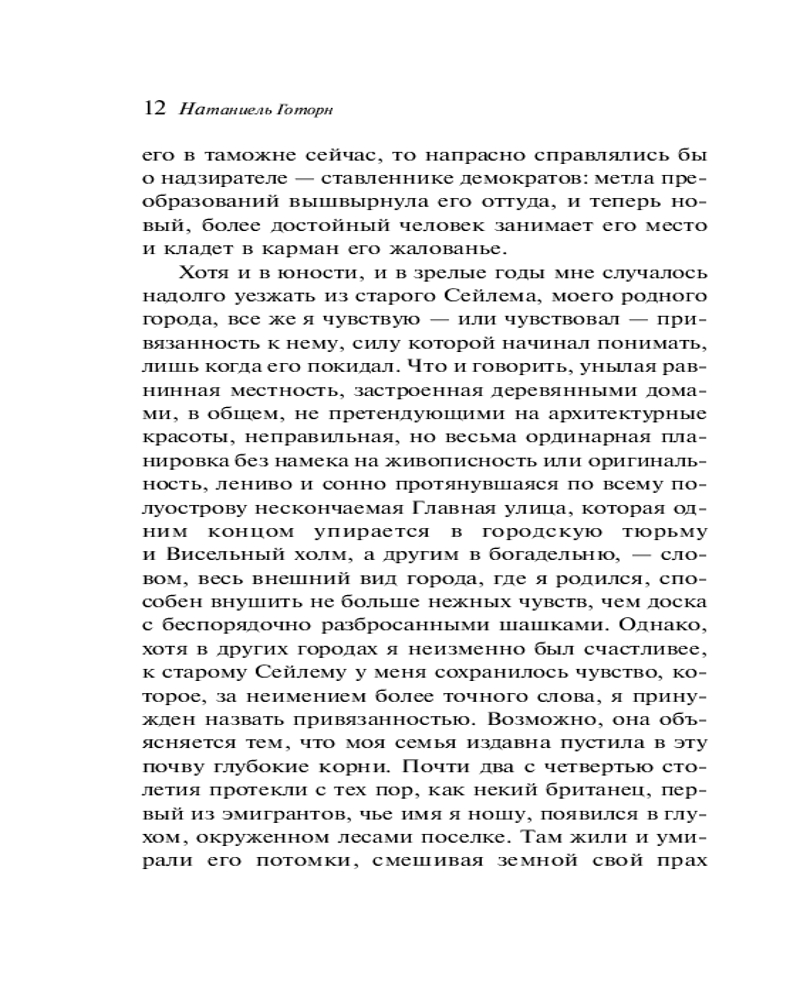 12 Натаниель Готорн

его в таможне сейчас, то напрасно справлялись бы о надзирателе — ставленнике демократов: метла преобразований вышвырнула его оттуда, и теперь новый, более достойный человек занимает его место и кладет в карман его жалованье.

Хотя и в юности, и в зрелые годы мне случалось надолго уезжать из старого Сейлема, моего родного города, все же я чувствую — или чувствовал — привязанность к нему, силу которой начинал понимать, лишь когда его покидал. Что и говорить, унылая равнинная местность, застроенная деревянными домами, в общем, не претендующими на архитектурные красоты, неправильная, но весьма ординарная планировка без намека на живописность или оригинальность, лениво и сонно протянувшаяся по всему полуострову нескончаемая Главная улица, которая одним концом упирается в городскую тюрьму и Висельный холм, а другим в богадельню, — словом, весь внешний вид города, где я родился, способен внушить не больше нежных чувств, чем доска с беспорядочно разбросанными шашками. Однако, хотя в других городах я неизменно был счастливее, к старому Сейлему у меня сохранилось чувство, которое, за неимением более точного слова, я принужден назвать привязанностью. Возможно, она объясняется тем, что моя семья издавна пустила в эту почву глубокие корни. Почти два с четвертью столетия протекли с тех пор, как некий британец, первый из эмигрантов, чье имя я ношу, появился в глухом, окруженном лесами поселке. Там жили и умирали его потомки, смешивая земной свой прах